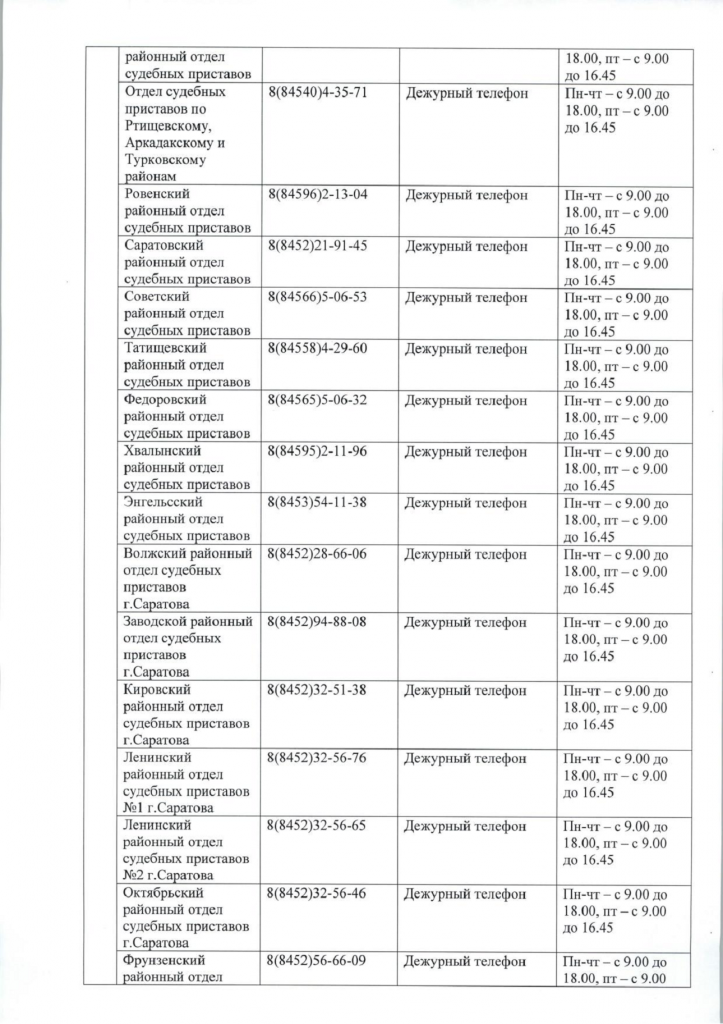 | | | | | |
|---|---|---|---|---|
| | районный отдел судебных приставов | | | 18.00, пт – с 9.00 до 16.45 |
| | Отдел судебных приставов по Ртищевскому, Аркадакскому и Турковскому районам | 8(84540)4-35-71 | Дежурный телефон | Пн-чт – с 9.00 до 18.00, пт – с 9.00 до 16.45 |
| | Ровенский районный отдел судебных приставов | 8(84596)2-13-04 | Дежурный телефон | Пн-чт – с 9.00 до 18.00, пт – с 9.00 до 16.45 |
| | Саратовский районный отдел судебных приставов | 8(8452)21-91-45 | Дежурный телефон | Пн-чт – с 9.00 до 18.00, пт – с 9.00 до 16.45 |
| | Советский районный отдел судебных приставов | 8(84566)5-06-53 | Дежурный телефон | Пн-чт – с 9.00 до 18.00, пт – с 9.00 до 16.45 |
| | Татищевский районный отдел судебных приставов | 8(84558)4-29-60 | Дежурный телефон | Пн-чт – с 9.00 до 18.00, пт – с 9.00 до 16.45 |
| | Федоровский районный отдел судебных приставов | 8(84565)5-06-32 | Дежурный телефон | Пн-чт – с 9.00 до 18.00, пт – с 9.00 до 16.45 |
| | Хвалынский районный отдел судебных приставов | 8(84595)2-11-96 | Дежурный телефон | Пн-чт – с 9.00 до 18.00, пт – с 9.00 до 16.45 |
| | Энгельсский районный отдел судебных приставов | 8(8453)54-11-38 | Дежурный телефон | Пн-чт – с 9.00 до 18.00, пт – с 9.00 до 16.45 |
| | Волжский районный отдел судебных приставов г.Саратова | 8(8452)28-66-06 | Дежурный телефон | Пн-чт – с 9.00 до 18.00, пт – с 9.00 до 16.45 |
| | Заводской районный отдел судебных приставов г.Саратова | 8(8452)94-88-08 | Дежурный телефон | Пн-чт – с 9.00 до 18.00, пт – с 9.00 до 16.45 |
| | Кировский районный отдел судебных приставов г.Саратова | 8(8452)32-51-38 | Дежурный телефон | Пн-чт – с 9.00 до 18.00, пт – с 9.00 до 16.45 |
| | Ленинский районный отдел судебных приставов №1 г.Саратова | 8(8452)32-56-76 | Дежурный телефон | Пн-чт – с 9.00 до 18.00, пт – с 9.00 до 16.45 |
| | Ленинский районный отдел судебных приставов №2 г.Саратова | 8(8452)32-56-65 | Дежурный телефон | Пн-чт – с 9.00 до 18.00, пт – с 9.00 до 16.45 |
| | Октябрьский районный отдел судебных приставов г.Саратова | 8(8452)32-56-46 | Дежурный телефон | Пн-чт – с 9.00 до 18.00, пт – с 9.00 до 16.45 |
| | Фрунзенский районный отдел | 8(8452)56-66-09 | Дежурный телефон | Пн-чт – с 9.00 до 18.00, пт – с 9.00 |